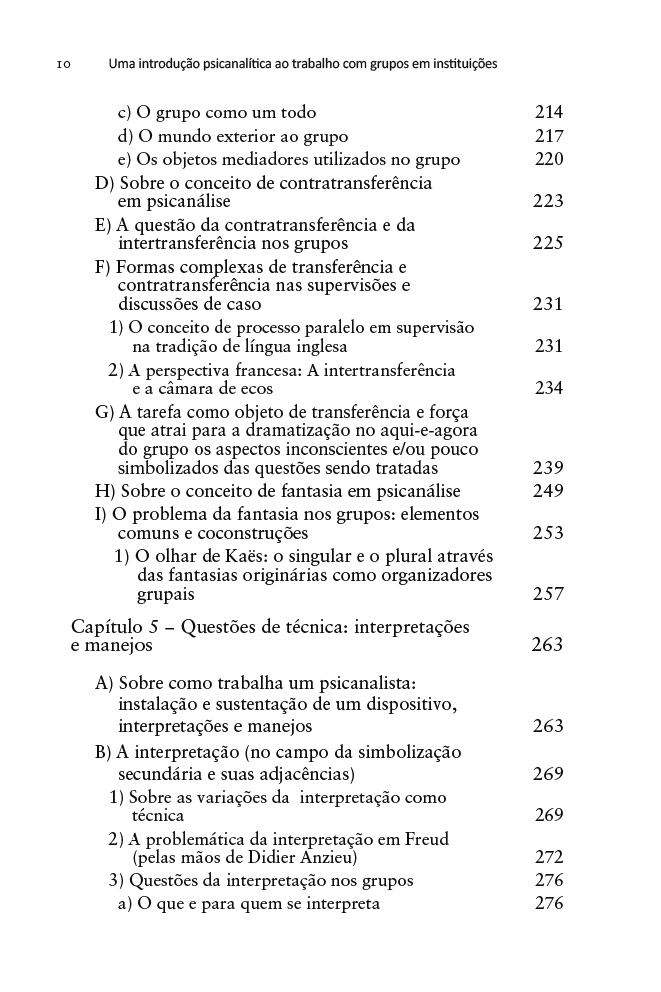 10 Uma introdução psicanalítica ao trabalho com grupos em instituições

c) O grupo como um todo 214
d) O mundo exterior ao grupo 217
e) Os objetos mediadores utilizados no grupo 220
D) Sobre o conceito de contratransferência em psicanálise 223
E) A questão da contratransferência e da intertransferência nos grupos 225
F) Formas complexas de transferência e contratransferência nas supervisões e discussões de caso 231
1) O conceito de processo paralelo em supervisão na tradição de língua inglesa 231
2) A perspectiva francesa: A intertransferência e a câmara de ecos 234
G) A tarefa como objeto de transferência e força que atrai para a dramatização no aqui-e-agora do grupo os aspectos inconscientes e/ou pouco simbolizados das questões sendo tratadas 239
H) Sobre o conceito de fantasia em psicanálise 249
I) O problema da fantasia nos grupos: elementos comuns e coconstruções 253
1) O olhar de Kaës: o singular e o plural através das fantasias originárias como organizadores grupais 257

Capítulo 5 – Questões de técnica: interpretações e manejos 263

A) Sobre como trabalha um psicanalista: instalação e sustentação de um dispositivo, interpretações e manejos 263
B) A interpretação (no campo da simbolização secundária e suas adjacências) 269
1) Sobre as variações da interpretação como técnica 269
2) A problemática da interpretação em Freud (pelas mãos de Didier Anzieu) 272
3) Questões da interpretação nos grupos 276
a) O que e para quem se interpreta 276